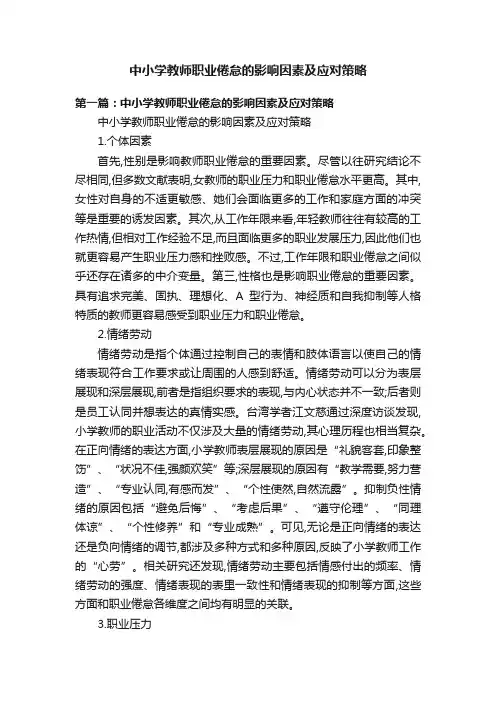 中小学教师职业倦怠的影响因素及应对策略

第一篇：中小学教师职业倦怠的影响因素及应对策略

中小学教师职业倦怠的影响因素及应对策略

1.个体因素

首先,性别是影响教师职业倦怠的重要因素。尽管以往研究结论不尽相同,但多数文献表明,女教师的职业压力和职业倦怠水平更高。其中,女性对自身的不适更敏感、她们会面临更多的工作和家庭方面的冲突等是重要的诱发因素。其次,从工作年限来看,年轻教师往往有较高的工作热情,但相对工作经验不足,而且面临更多的职业发展压力,因此他们也就更容易产生职业压力感和挫败感。不过,工作年限和职业倦怠之间似乎还存在诸多的中介变量。第三,性格也是影响职业倦怠的重要因素。具有追求完美、固执、理想化、A 型行为、神经质和自我抑制等人格特质的教师更容易感受到职业压力和职业倦怠。

2.情绪劳动

情绪劳动是指个体通过控制自己的表情和肢体语言以使自己的情绪表现符合工作要求或让周围的人感到舒适。情绪劳动可以分为表层展现和深层展现,前者是指组织要求的表现,与内心状态并不一致;后者则是员工认同并想表达的真情实感。台湾学者江文慈通过深度访谈发现,小学教师的职业活动不仅涉及大量的情绪劳动,其心理历程也相当复杂。在正向情绪的表达方面,小学教师表层展现的原因是“礼貌客套,印象整饬”、“状况不佳,强颜欢笑”等;深层展现的原因有“教学需要,努力营造”、“专业认同,有感而发”、“个性使然,自然流露”。抑制负性情绪的原因包括“避免后悔”、“考虑后果”、“遵守伦理”、“同理体谅”、“个性修养”和“专业成熟”。可见,无论是正向情绪的表达还是负向情绪的调节,都涉及多种方式和多种原因,反映了小学教师工作的“心劳”。相关研究还发现,情绪劳动主要包括情感付出的频率、情绪劳动的强度、情绪表现的表里一致性和情绪表现的抑制等方面,这些方面和职业倦怠各维度之间均有明显的关联。

3.职业压力